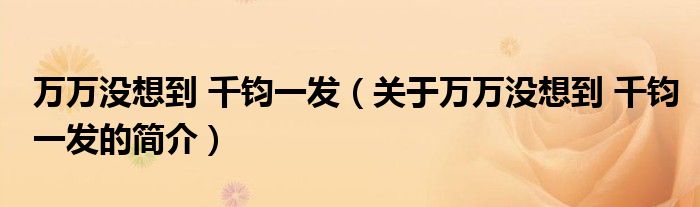 万万没想到 千钧一发（关于万万没想到 千钧一发的简介）